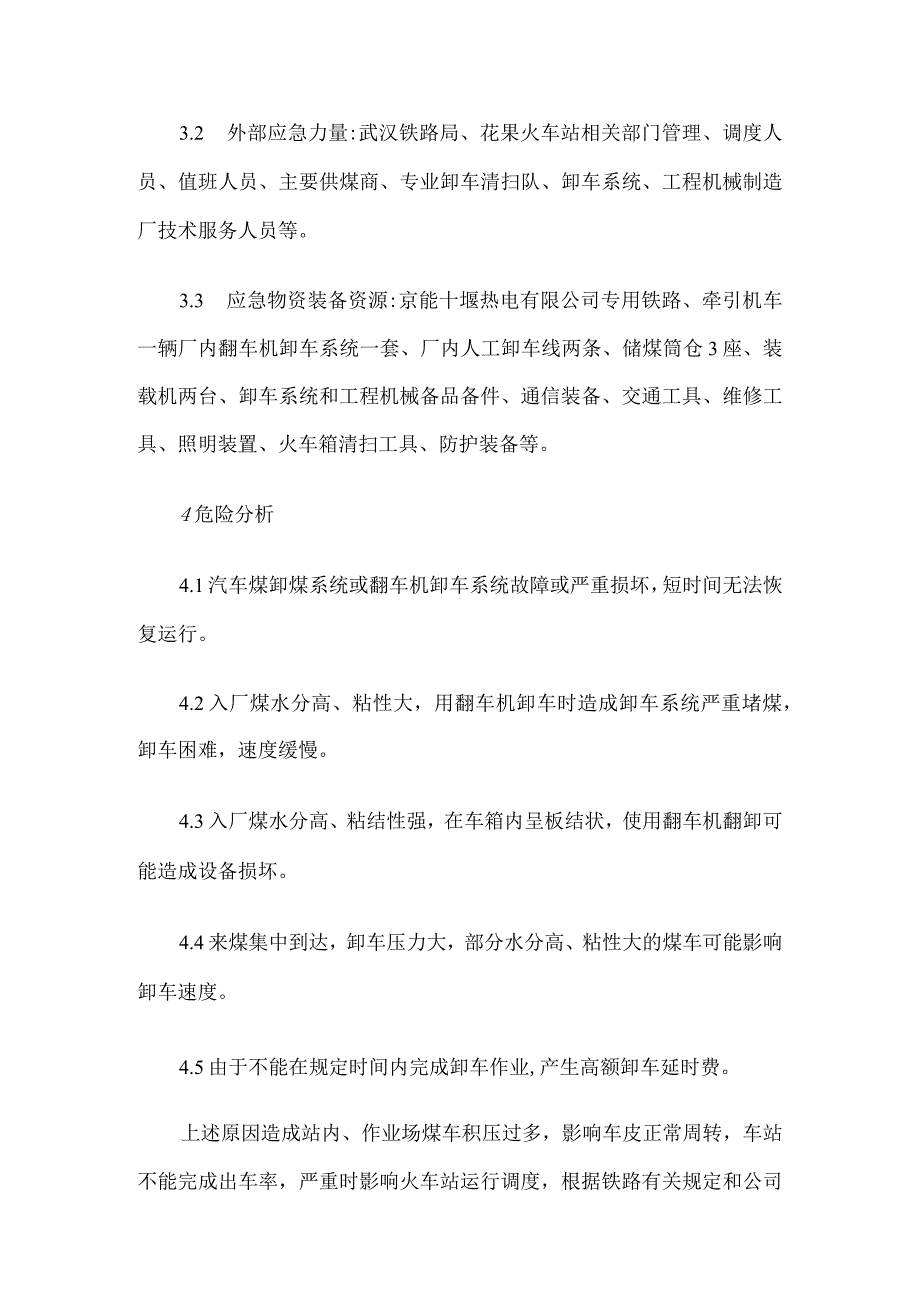 3.2　外部应急力量:武汉铁路局、花果火车站相关部门管理、调度人员、值班人员、主要供煤商、专业卸车清扫队、卸车系统、工程机械制造厂技术服务人员等。

3.3　应急物资装备资源:京能十堰热电有限公司专用铁路、牵引机车一辆厂内翻车机卸车系统一套、厂内人工卸车线两条、储煤筒仓3座、装载机两台、卸车系统和工程机械备品备件、通信装备、交通工具、维修工具、照明装置、火车箱清扫工具、防护装备等。

4危险分析

4.1汽车煤卸煤系统或翻车机卸车系统故障或严重损坏，短时间无法恢复运行。

4.2入厂煤水分高、粘性大，用翻车机卸车时造成卸车系统严重堵煤，卸车困难，速度缓慢。

4.3入厂煤水分高、粘结性强，在车箱内呈板结状，使用翻车机翻卸可能造成设备损坏。

4.4来煤集中到达，卸车压力大，部分水分高、粘性大的煤车可能影响卸车速度。

4.5由于不能在规定时间内完成卸车作业，产生高额卸车延时费。

上述原因造成站内、作业场煤车积压过多，影响车皮正常周转，车站不能完成出车率，严重时影响火车站运行调度，根据铁路有关规定和公司